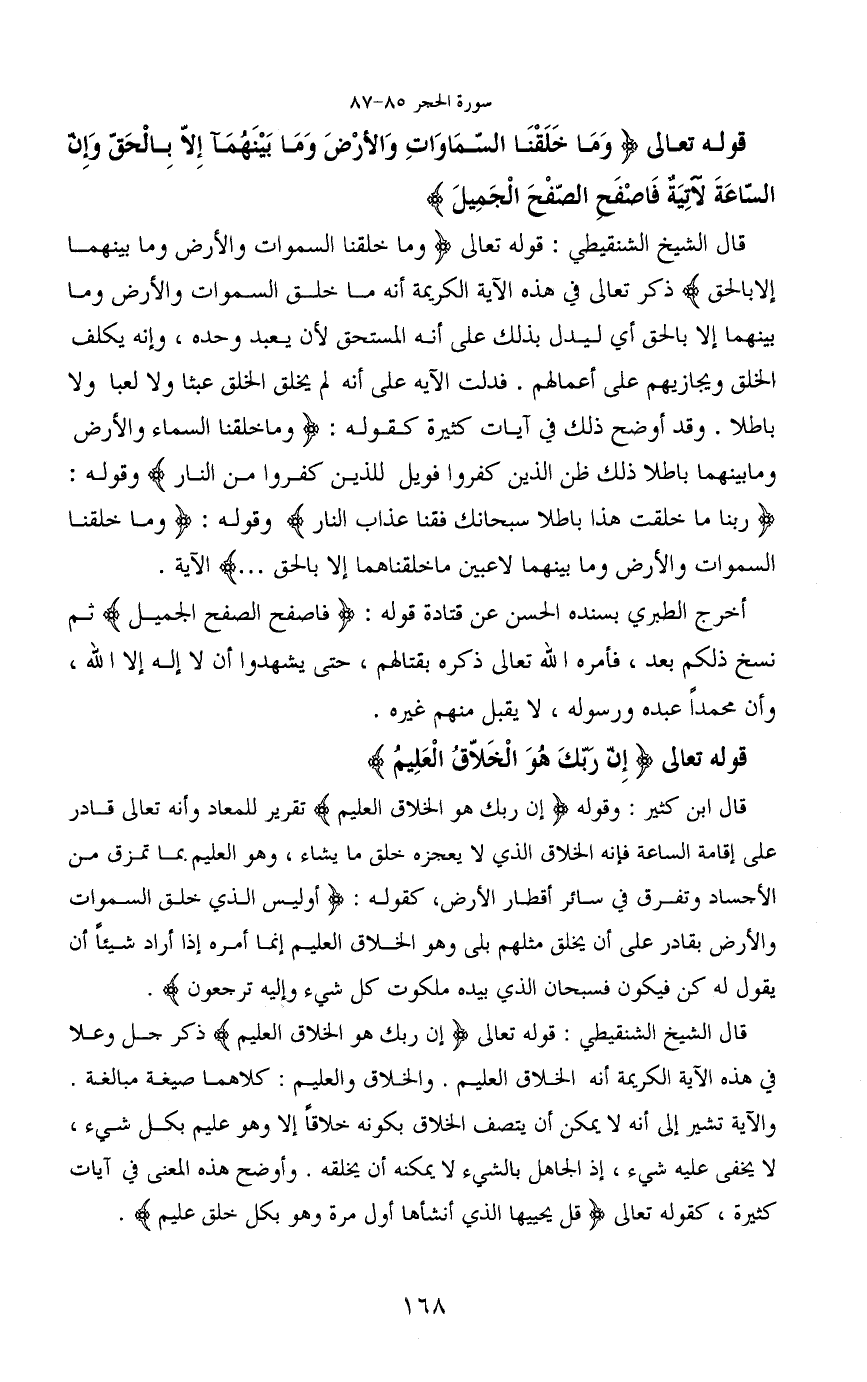 سورة الحجر ٨٥-٨٧

قوله تعالى ﴿ وَمَا خَلَقْنَا السَّمَاوَاتِ وَالأَرْضَ وَمَا بَيْنَهُمَآ إِلاَّ بِالْحَقِّ وَإِنَّ السَّاعَةَ لآتِيَةٌ فَاصْفَحِ الصَّفْحَ الْجَمِيلَ ﴾

قال الشيخ الشنقيطي : قوله تعالى ﴿ وما خلقنا السموات والأرض وما بينهما إلابالحق ﴾ ذكر تعالى في هذه الآية الكريمة أنه ما خلق السموات والأرض وما بينهما إلا بالحق أي ليدل بذلك على أنه المستحق لأن يعبد وحده ، وإنه يكلف الخلق ويجازيهم على أعمالهم . فدلت الآيه على أنه لم يخلق الخلق عبثا ولا لعبا ولا باطلا . وقد أوضح ذلك في آيات كثيرة كقوله : ﴿ وماخلقنا السماء والأرض ومابينهما باطلا ذلك ظن الذين كفروا فويل للذين كفروا من النار ﴾ وقوله : ﴿ ربنا ما خلقت هذا باطلا سبحانك فقنا عذاب النار ﴾ وقوله : ﴿ وما خلقنا السموات والأرض وما بينهما لاعبين ماخلقناهما إلا بالحق ...﴾ الآية .

أخرج الطبري بسنده الحسن عن قتادة قوله : ﴿ فاصفح الصفح الجميل ﴾ ثم نسخ ذلكم بعد ، فأمره الله تعالى ذكره بقتالهم ، حتى يشهدوا أن لا إله إلا الله ، وأن محمداً عبده ورسوله ، لا يقبل منهم غيره .

قوله تعالى ﴿ إِنَّ رَبَّكَ هُوَ الْخَلاَّقُ الْعَلِيمُ ﴾

قال ابن كثير : وقوله ﴿ إن ربك هو الخلاق العليم ﴾ تقرير للمعاد وأنه تعالى قادر على إقامة الساعة فإنه الخلاق الذي لا يعجزه خلق ما يشاء ، وهو العليم بما تمزق من الأجساد وتفرق في سائر أقطار الأرض، كقوله : ﴿ أوليس الذي خلق السموات والأرض بقادر على أن يخلق مثلهم بلى وهو الخلاق العليم إنما أمره إذا أراد شيئاً أن يقول له كن فيكون فسبحان الذي بيده ملكوت كل شيء وإليه ترجعون ﴾ .

قال الشيخ الشنقيطي : قوله تعالى ﴿ إن ربك هو الخلاق العليم ﴾ ذكر جل وعلا في هذه الآية الكريمة أنه الخلاق العليم . والخلاق والعليم : كلاهما صيغة مبالغة . والآية تشير إلى أنه لا يمكن أن يتصف الخلاق بكونه خلاقاً إلا وهو عليم بكل شيء ، لا يخفى عليه شيء ، إذ الجاهل بالشيء لا يمكنه أن يخلقه . وأوضح هذه المعنى في آيات كثيرة ، كقوله تعالى ﴿ قل يحييها الذي أنشأها أول مرة وهو بكل خلق عليم ﴾ .

١٦٨